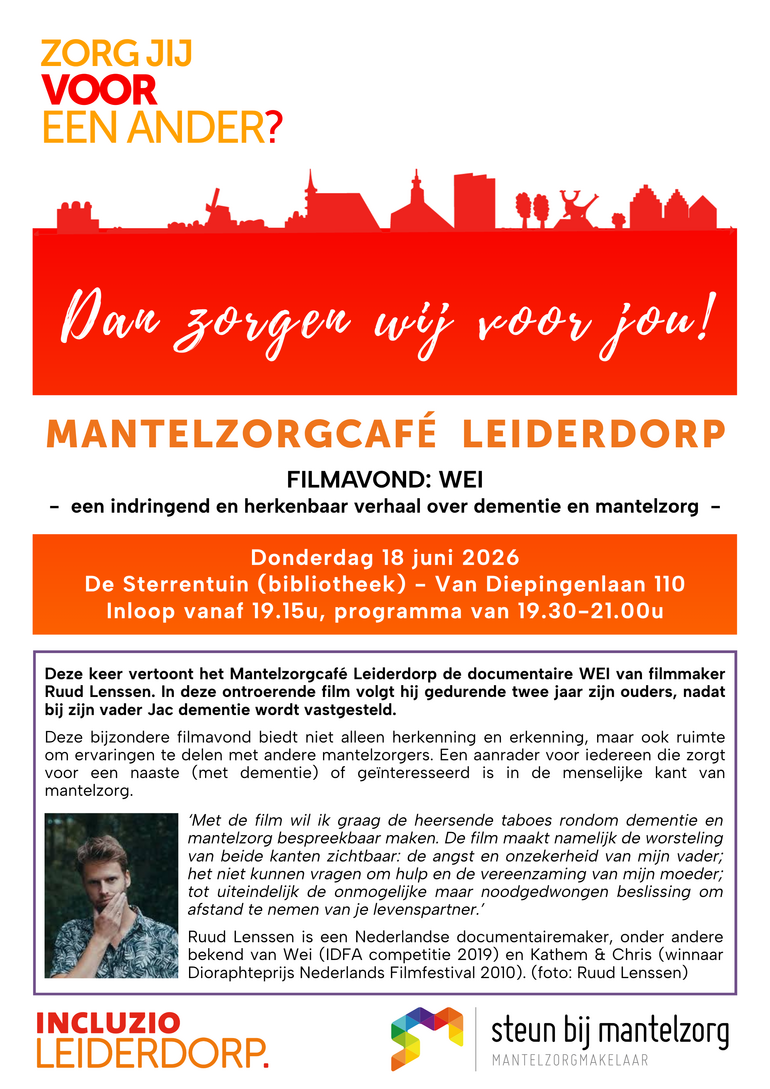 ZORG JIJ
VOOR
EEN ANDER?

Dan zorgen wij voor jou!

MANTELZORGCAFÉ LEIDERDORP

FILMAVOND: WEI

- een indringend en herkenbaar verhaal over dementie en mantelzorg -

Donderdag 18 juni 2026
De Sterrentuin (bibliotheek) - Van Diepingenlaan 110
Inloop vanaf 19.15u, programma van 19.30-21.00u

Deze keer vertoont het Mantelzorgcafé Leiderdorp de documentaire WEI van filmmaker Ruud Lenssen. In deze ontroerende film volgt hij gedurende twee jaar zijn ouders, nadat bij zijn vader Jac dementie wordt vastgesteld.

Deze bijzondere filmavond biedt niet alleen herkenning en erkenning, maar ook ruimte om ervaringen te delen met andere mantelzorgers. Een aanrader voor iedereen die zorgt voor een naaste (met dementie) of geïnteresseerd is in de menselijke kant van mantelzorg.

'Met de film wil ik graag de heersende taboes rondom dementie en mantelzorg bespreekbaar maken. De film maakt namelijk de worsteling van beide kanten zichtbaar: de angst en onzekerheid van mijn vader; het niet kunnen vragen om hulp en de vereenzaming van mijn moeder; tot uiteindelijk de onmogelijke maar noodgedwongen beslissing om afstand te nemen van je levenspartner.'

Ruud Lenssen is een Nederlandse documentairemaker, onder andere bekend van Wei (IDFA competitie 2019) en Kathem & Chris (winnaar Dioraphteprijs Nederlands Filmfestival 2010). (foto: Ruud Lenssen)

INCLUZIO
LEIDERDORP.

steun bij mantelzorg
MANTELZORGMAKELAAR